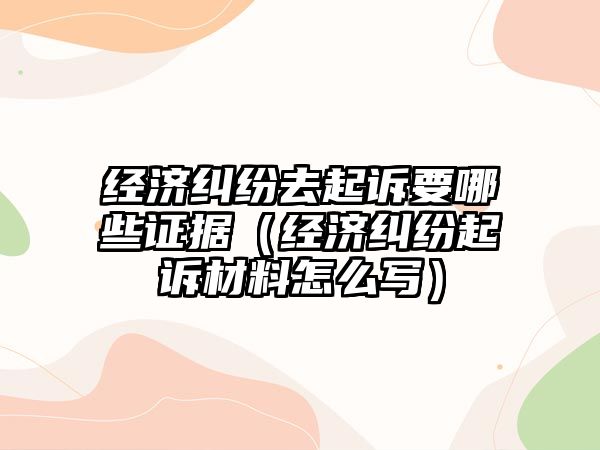 经济纠纷去起诉要哪些证据（经济纠纷起诉材料怎么写）